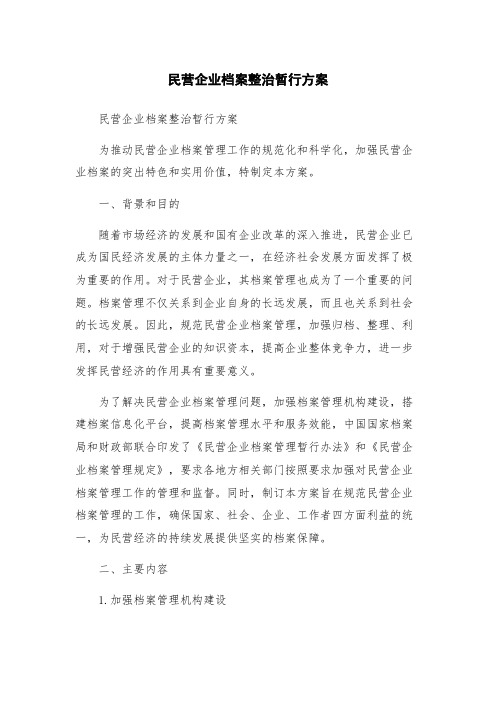 民营企业档案整治暂行方案

民营企业档案整治暂行方案

为推动民营企业档案管理工作的规范化和科学化，加强民营企业档案的突出特色和实用价值，特制定本方案。

一、背景和目的

随着市场经济的发展和国有企业改革的深入推进，民营企业已成为国民经济发展的主体力量之一，在经济社会发展方面发挥了极为重要的作用。对于民营企业，其档案管理也成为了一个重要的问题。档案管理不仅关系到企业自身的长远发展，而且也关系到社会的长远发展。因此，规范民营企业档案管理，加强归档、整理、利用，对于增强民营企业的知识资本，提高企业整体竞争力，进一步发挥民营经济的作用具有重要意义。

为了解决民营企业档案管理问题，加强档案管理机构建设，搭建档案信息化平台，提高档案管理水平和服务效能，中国国家档案局和财政部联合印发了《民营企业档案管理暂行办法》和《民营企业档案管理规定》，要求各地方相关部门按照要求加强对民营企业档案管理工作的管理和监督。同时，制订本方案旨在规范民营企业档案管理的工作，确保国家、社会、企业、工作者四方面利益的统一，为民营经济的持续发展提供坚实的档案保障。

二、主要内容

1. 加强档案管理机构建设